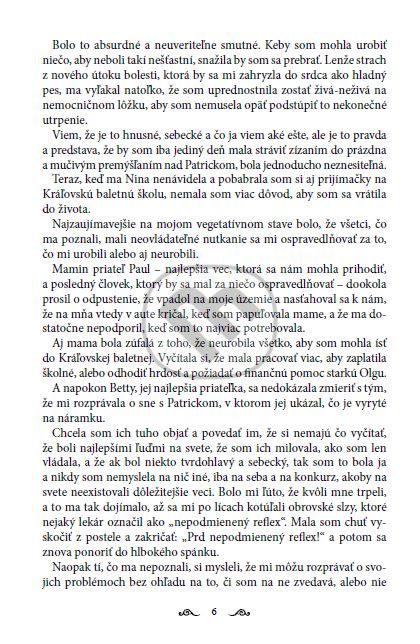 Bolo to absurdné a neuveriteľne smutné. Keby som mohla urobiť niečo, aby neboli takí nešťastní, snažila by som sa prebrať. Lenže strach z nového útoku bolesti, ktorá by sa mi zahryzla do srdca ako hladný pes, ma vyľakal natoľko, že som uprednostnila zostať živá-neživá na nemocničnom lôžku, aby som nemusela opäť podstúpiť to nekonečné utrpenie.

Viem, že je to hnusné, sebecké a čo ja viem aké ešte, ale je to pravda a predstava, že by som iba jediný deň mala stráviť zízaním do prázdna a mučivým premýšľaním nad Patrickom, bola jednoducho neznesiteľná.

Teraz, keď ma Nina nenávidela a pobabrala som si aj prijímačky na Kráľovskú baletnú školu, nemala som viac dôvod, aby som sa vrátila do života.

Najzaujímavejšie na mojom vegetatívnom stave bolo, že všetci, čo ma poznali, mali neovládateľné nutkanie sa mi ospravedlňovať za to, čo mi urobili alebo aj neurobili.

Mamin priateľ Paul – najlepšia vec, ktorá sa nám mohla prihodiť, a posledný človek, ktorý by sa mal za niečo ospravedlňovať – dookola prosil o odpustenie, že vpadol na moje územie a nasťahoval sa k nám, že na mňa vtedy v aute kričal, keď som papuľovala mame, a že ma dostatočne nepodporil, keď som to najviac potrebovala.

Aj mama bola zúfalá z toho, že neurobila všetko, aby som mohla ísť do Kráľovskej baletnej. Vyčítala si, že mala pracovať viac, aby zaplatila školné, alebo odhodiť hrdosť a požiadať o finančnú pomoc starkú Olgu.

A napokon Betty, jej najlepšia priateľka, sa nedokázala zmieriť s tým, že mi rozprávala o sne s Patrickom, v ktorom jej ukázal, čo je vyryté na náramku.

Chcela som ich tuho objať a povedať im, že si nemajú čo vyčítať, že boli najlepšími ľuďmi na svete, že som ich milovala, ako som len vládala, a že ak bol niekto tvrdohlavý a sebecký, tak som to bola ja a nikdy som nemyslela na nič iné, iba na seba a na konkurz, akoby na svete neexistovali dôležitejšie veci. Bolo mi ľúto, že kvôli mne trpeli, a to ma tak dojímalo, až sa mi po lícach kotúľali obrovské slzy, ktoré nejaký lekár označil ako „nepodmienený reflex". Mala som chuť vyskočiť z postele a zakričať: „Prd nepodmienený reflex!" a potom sa znova ponoriť do hlbokého spánku.

Naopak tí, čo ma nepoznali, si mysleli, že mi môžu rozprávať o svojich problémoch bez ohľadu na to, či som na ne zvedavá, alebo nie

6